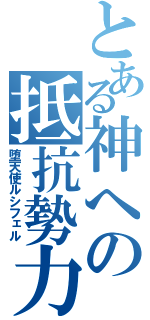 とある神への抵抗勢力

堕天使ルシフェル